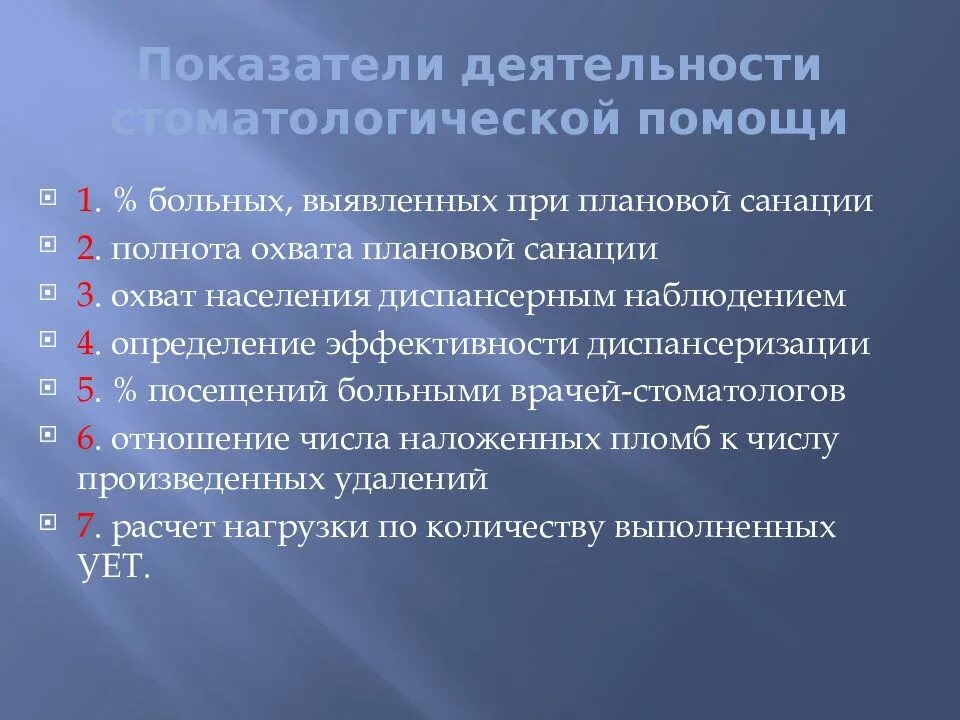 Показатели деятельности стоматологической помощи

1. % больных, выявленных при плановой санации
2. полнота охвата плановой санации
3. охват населения диспансерным наблюдением
4. определение эффективности диспансеризации
5. % посещений больными врачей-стоматологов
6. отношение числа наложенных пломб к числу произведенных удалений
7. расчет нагрузки по количеству выполненных УЕТ.